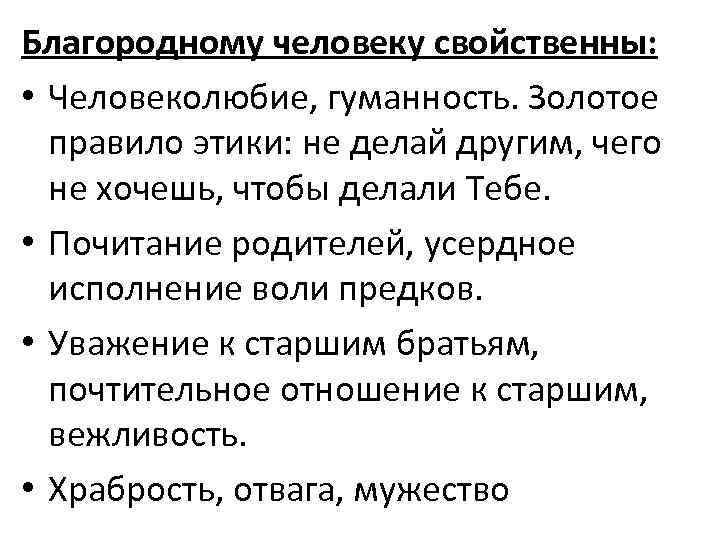 Благородному человеку свойственны:

• Человеколюбие, гуманность. Золотое правило этики: не делай другим, чего не хочешь, чтобы делали Тебе.

• Почитание родителей, усердное исполнение воли предков.

• Уважение к старшим братьям, почтительное отношение к старшим, вежливость.

• Храбрость, отвага, мужество